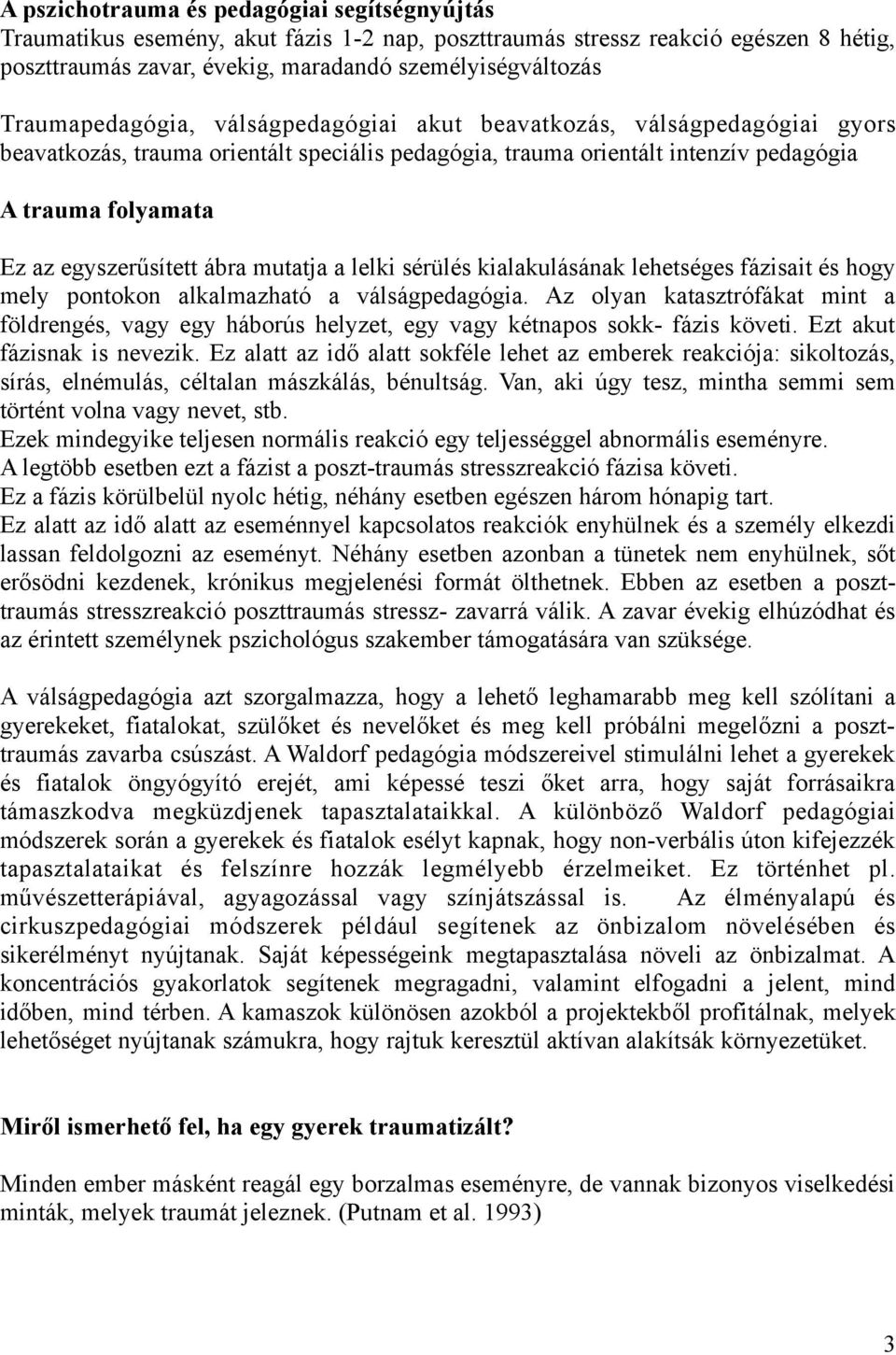 A pszichotrauma és pedagógiai segítségnyújtás
Traumatikus esemény, akut fázis 1-2 nap, poszttraumás stressz reakció egészen 8 hétig, poszttraumás zavar, évekig, maradandó személyiségváltozás

Traumapedagógia, válságpedagógiai akut beavatkozás, válságpedagógiai gyors beavatkozás, trauma orientált speciális pedagógia, trauma orientált intenzív pedagógia

A trauma folyamata

Ez az egyszerűsített ábra mutatja a lelki sérülés kialakulásának lehetséges fázisait és hogy mely pontokon alkalmazható a válságpedagógia. Az olyan katasztrófákat mint a földrengés, vagy egy háborús helyzet, egy vagy kétnapos sokk- fázis követi. Ezt akut fázisnak is nevezik. Ez alatt az idő alatt sokféle lehet az emberek reakciója: sikoltozás, sírás, elnémulás, céltalan mászkálás, bénultság. Van, aki úgy tesz, mintha semmi sem történt volna vagy nevet, stb.
Ezek mindegyike teljesen normális reakció egy teljességgel abnormális eseményre.
A legtöbb esetben ezt a fázist a poszt-traumás stresszreakció fázisa követi.
Ez a fázis körülbelül nyolc hétig, néhány esetben egészen három hónapig tart.
Ez alatt az idő alatt az eseménnyel kapcsolatos reakciók enyhülnek és a személy elkezdi lassan feldolgozni az eseményt. Néhány esetben azonban a tünetek nem enyhülnek, sőt erősödni kezdenek, krónikus megjelenési formát ölthetnek. Ebben az esetben a poszttraumás stresszreakció poszttraumás stressz- zavarrá válik. A zavar évekig elhúzódhat és az érintett személynek pszichológus szakember támogatására van szüksége.

A válságpedagógia azt szorgalmazza, hogy a lehető leghamarabb meg kell szólítani a gyerekeket, fiatalokat, szülőket és nevelőket és meg kell próbálni megelőzni a poszttraumás zavarba csúszást. A Waldorf pedagógia módszereivel stimulálni lehet a gyerekek és fiatalok öngyógyító erejét, ami képessé teszi őket arra, hogy saját forrásaikra támaszkodva megküzdjenek tapasztalataikkal. A különböző Waldorf pedagógiai módszerek során a gyerekek és fiatalok esélyt kapnak, hogy non-verbális úton kifejezzék tapasztalataikat és felszínre hozzák legmélyebb érzelmeiket. Ez történhet pl. művészetterápiával, agyagozással vagy színjátszással is. Az élményalapú és cirkuszpedagógiai módszerek például segítenek az önbizalom növelésében és sikerélményt nyújtanak. Saját képességeink megtapasztalása növeli az önbizalmat. A koncentrációs gyakorlatok segítenek megragadni, valamint elfogadni a jelent, mind időben, mind térben. A kamaszok különösen azokból a projektekből profitálnak, melyek lehetőséget nyújtanak számukra, hogy rajtuk keresztül aktívan alakítsák környezetüket.

Miről ismerhető fel, ha egy gyerek traumatizált?

Minden ember másként reagál egy borzalmas eseményre, de vannak bizonyos viselkedési minták, melyek traumát jeleznek. (Putnam et al. 1993)

3